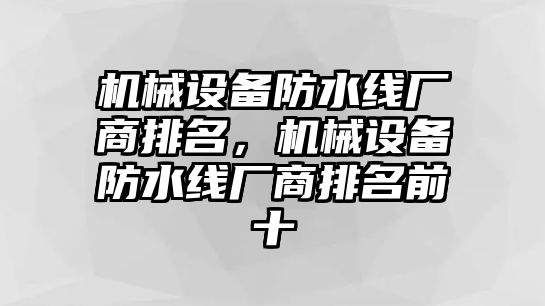 机械设备防水线厂商排名，机械设备防水线厂商排名前十